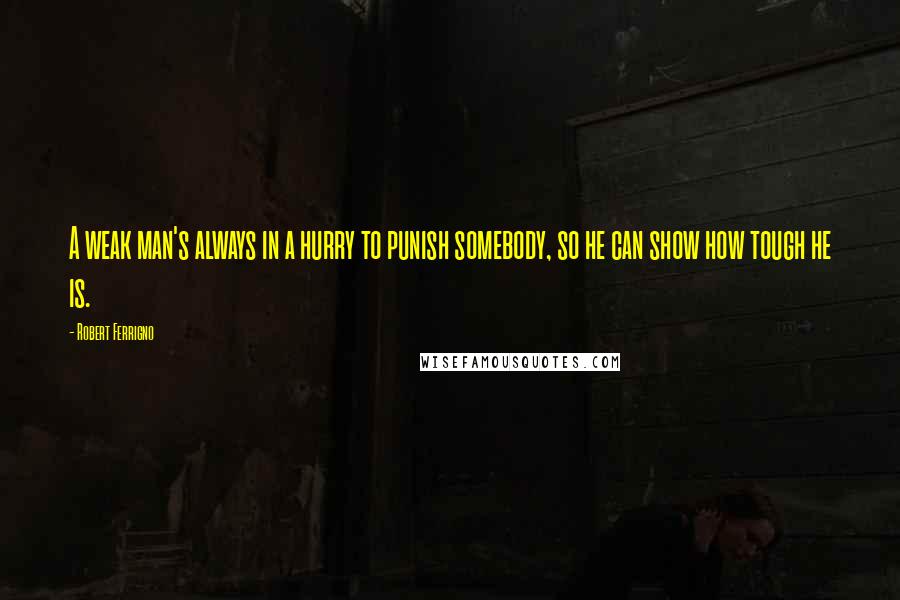 A weak man's always in a hurry to punish somebody, so he can show how tough he is.

- Robert Ferrigno

WISEFAMOUSQUOTES.COM